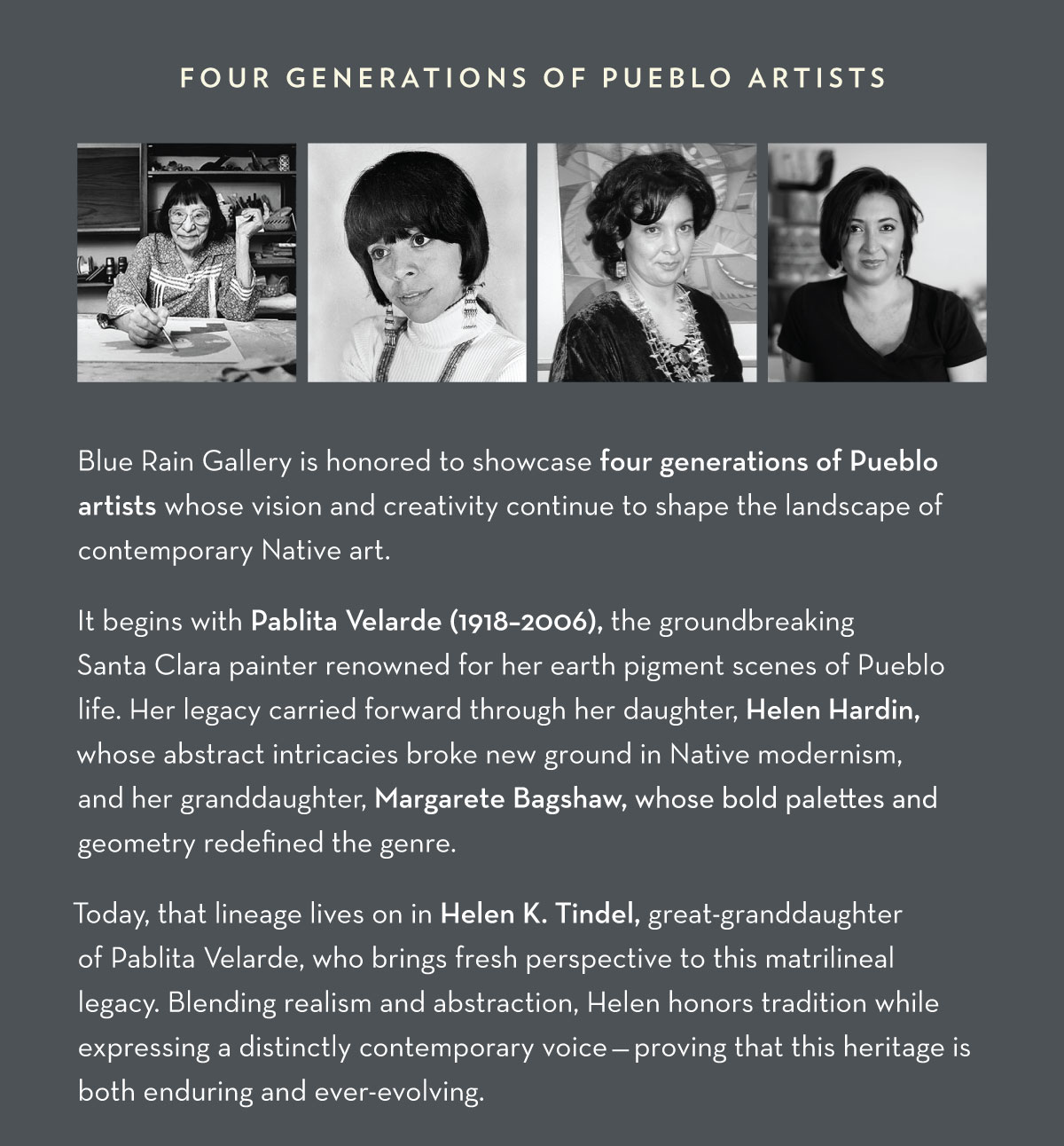 FOUR GENERATIONS OF PUEBLO ARTISTS

Blue Rain Gallery is honored to showcase four generations of Pueblo artists whose vision and creativity continue to shape the landscape of contemporary Native art.

It begins with Pablita Velarde (1918–2006), the groundbreaking Santa Clara painter renowned for her earth pigment scenes of Pueblo life. Her legacy carried forward through her daughter, Helen Hardin, whose abstract intricacies broke new ground in Native modernism, and her granddaughter, Margarete Bagshaw, whose bold palettes and geometry redefined the genre.

Today, that lineage lives on in Helen K. Tindel, great-granddaughter of Pablita Velarde, who brings fresh perspective to this matrilineal legacy. Blending realism and abstraction, Helen honors tradition while expressing a distinctly contemporary voice—proving that this heritage is both enduring and ever-evolving.